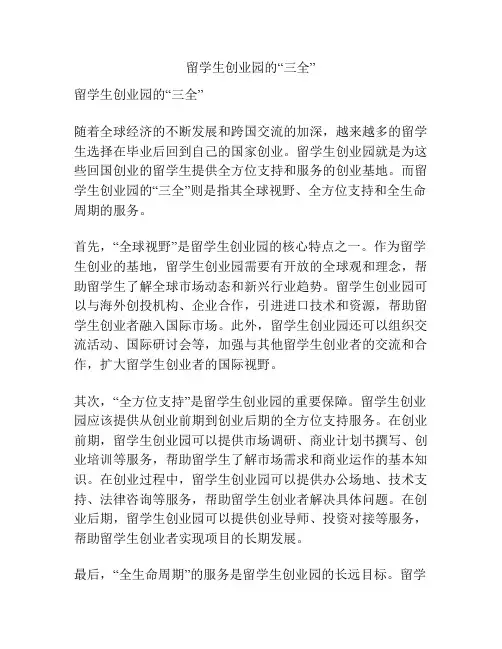 留学生创业园的“三全”

留学生创业园的“三全”

随着全球经济的不断发展和跨国交流的加深，越来越多的留学生选择在毕业后回到自己的国家创业。留学生创业园就是为这些回国创业的留学生提供全方位支持和服务的创业基地。而留学生创业园的“三全”则是指其全球视野、全方位支持和全生命周期的服务。

首先，“全球视野”是留学生创业园的核心特点之一。作为留学生创业的基地，留学生创业园需要有开放的全球观和理念，帮助留学生了解全球市场动态和新兴行业趋势。留学生创业园可以与海外创投机构、企业合作，引进进口技术和资源，帮助留学生创业者融入国际市场。此外，留学生创业园还可以组织交流活动、国际研讨会等，加强与其他留学生创业者的交流和合作，扩大留学生创业者的国际视野。

其次，“全方位支持”是留学生创业园的重要保障。留学生创业园应该提供从创业前期到创业后期的全方位支持服务。在创业前期，留学生创业园可以提供市场调研、商业计划书撰写、创业培训等服务，帮助留学生了解市场需求和商业运作的基本知识。在创业过程中，留学生创业园可以提供办公场地、技术支持、法律咨询等服务，帮助留学生创业者解决具体问题。在创业后期，留学生创业园可以提供创业导师、投资对接等服务，帮助留学生创业者实现项目的长期发展。

最后，“全生命周期”的服务是留学生创业园的长远目标。留学